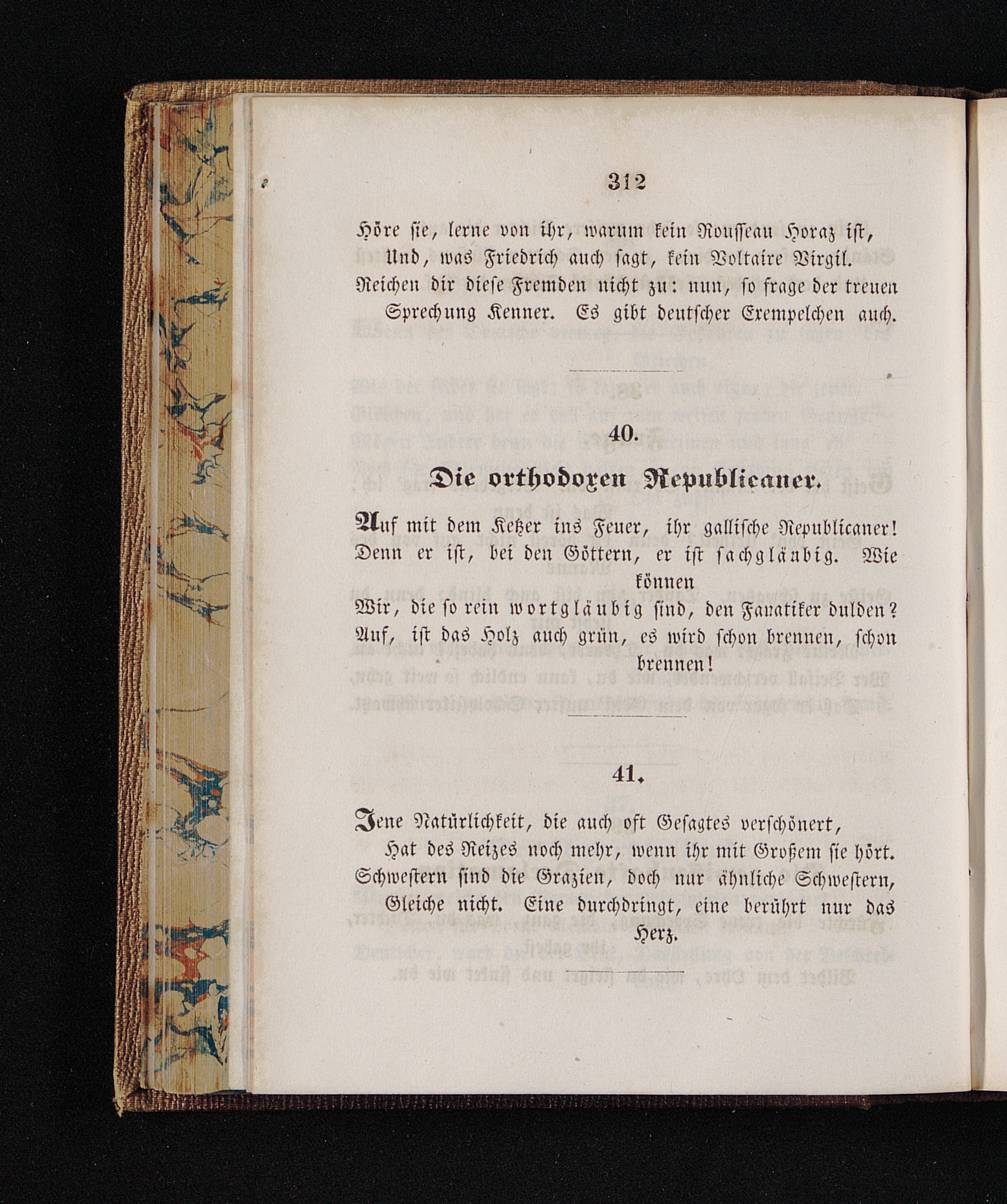 312

Höre sie, lerne von ihr, warum kein Rousseau Horaz ist,
Und, was Friedrich auch sagt, kein Voltaire Virgil.
Reichen dir diese Fremden nicht zu: nun, so frage der treuen Sprechung Kenner. Es gibt deutscher Exempelchen auch.

40.

Die orthodoxen Republicaner.

Auf mit dem Ketzer ins Feuer, ihr gallische Republicaner!
Denn er ist, bei den Göttern, er ist sachgläubig. Wie können
Wir, die so rein wortgläubig sind, den Fanatiker dulden?
Auf, ist das Holz auch grün, es wird schon brennen, schon brennen!

41.

Jene Natürlichkeit, die auch oft Gesagtes verschönert,
Hat des Reizes noch mehr, wenn ihr mit Großem sie hört.
Schwestern sind die Grazien, doch nur ähnliche Schwestern,
Gleiche nicht. Eine durchdringt, eine berührt nur das Herz.